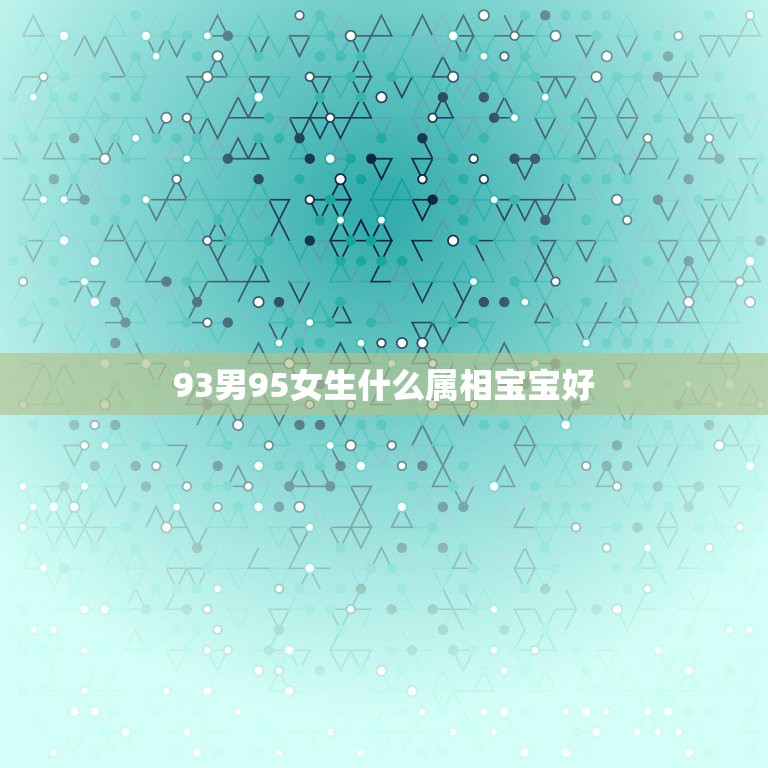 93男95女生什么属相宝宝好